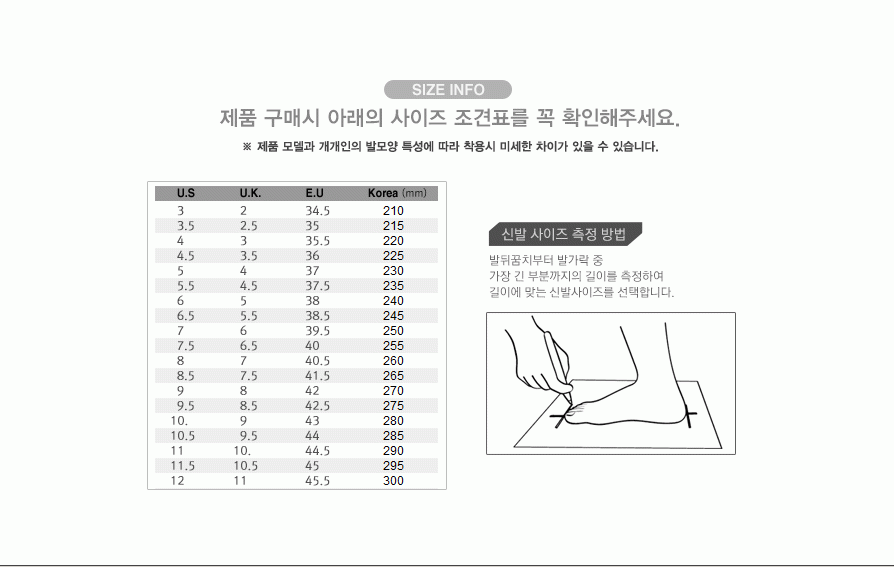 SIZE INFO

제품 구매시 아래의 사이즈 조견표를 꼭 확인해주세요.

※ 제품 모델과 개개인의 발모양 특성에 따라 착용시 미세한 차이가 있을 수 있습니다.

| U.S | U.K. | E.U | Korea (mm) |
|---|---|---|---|
| 3 | 2 | 34.5 | 210 |
| 3.5 | 2.5 | 35 | 215 |
| 4 | 3 | 35.5 | 220 |
| 4.5 | 3.5 | 36 | 225 |
| 5 | 4 | 37 | 230 |
| 5.5 | 4.5 | 37.5 | 235 |
| 6 | 5 | 38 | 240 |
| 6.5 | 5.5 | 38.5 | 245 |
| 7 | 6 | 39.5 | 250 |
| 7.5 | 6.5 | 40 | 255 |
| 8 | 7 | 40.5 | 260 |
| 8.5 | 7.5 | 41.5 | 265 |
| 9 | 8 | 42 | 270 |
| 9.5 | 8.5 | 42.5 | 275 |
| 10. | 9 | 43 | 280 |
| 10.5 | 9.5 | 44 | 285 |
| 11 | 10. | 44.5 | 290 |
| 11.5 | 10.5 | 45 | 295 |
| 12 | 11 | 45.5 | 300 |

신발 사이즈 측정 방법

발뒤꿈치부터 발가락 중
가장 긴 부분까지의 길이를 측정하여
길이에 맞는 신발사이즈를 선택합니다.